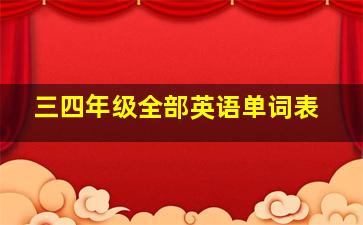 三四年级全部英语单词表